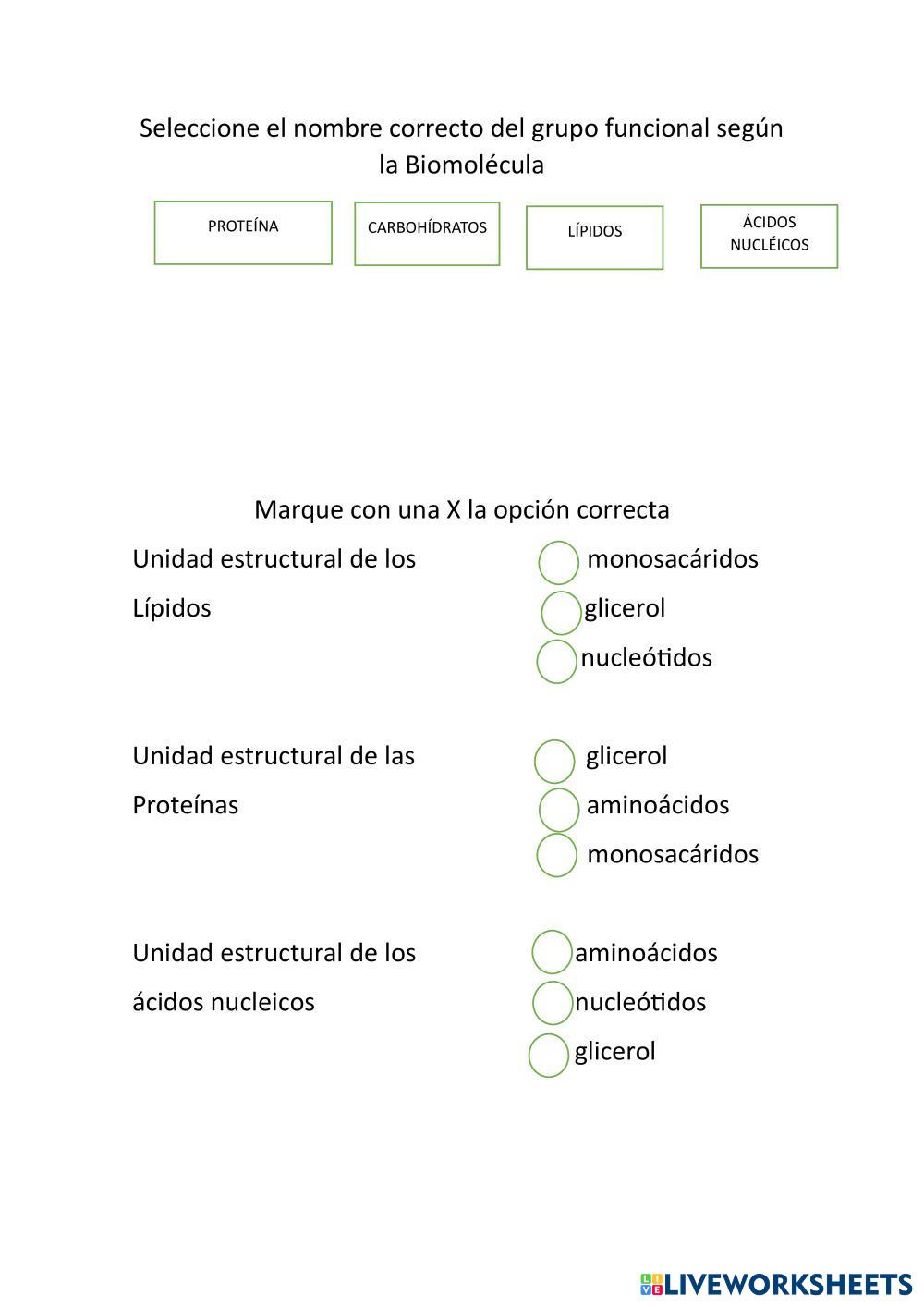 Seleccione el nombre correcto del grupo funcional según la Biomolécula

PROTEÍNA

CARBOHÍDRATOS

LÍPIDOS

ÁCIDOS NUCLÉICOS

Marque con una X la opción correcta

Unidad estructural de los Lípidos

monosacáridos
glicerol
nucleótidos

Unidad estructural de las Proteínas

glicerol
aminoácidos
monosacáridos

Unidad estructural de los ácidos nucleicos

aminoácidos
nucleótidos
glicerol

LIVEWORKSHEETS